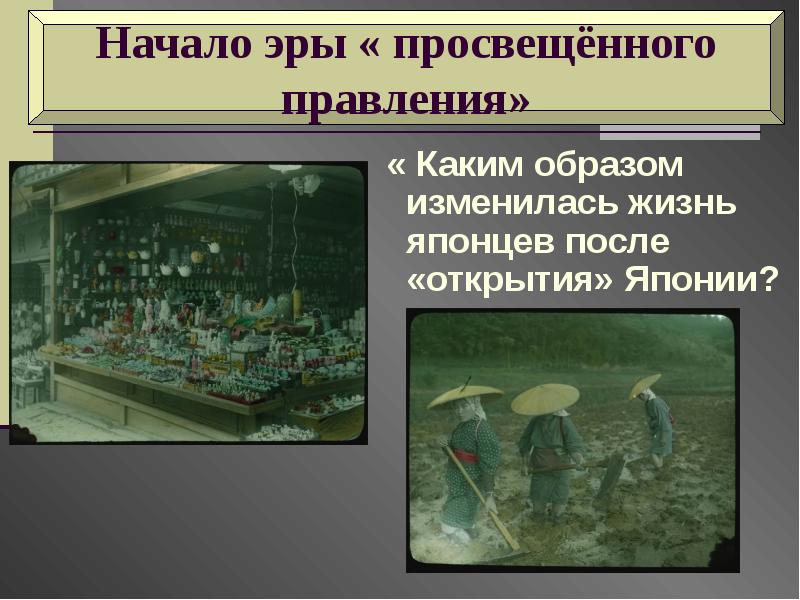 Начало эры « просвещённого правления»

« Каким образом изменилась жизнь японцев после «открытия» Японии?